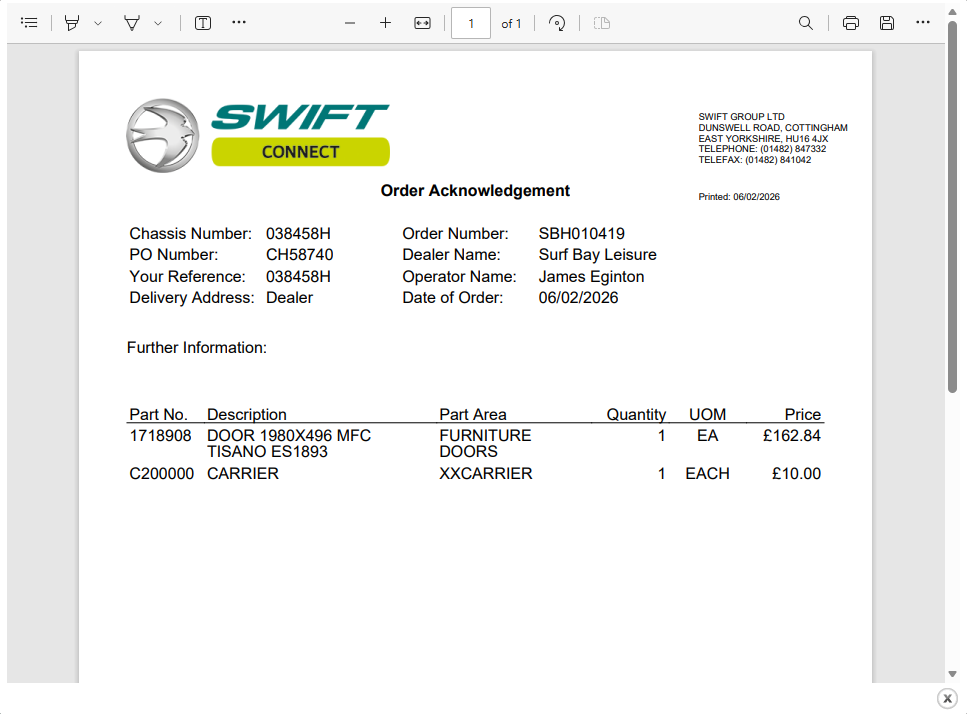 1 of 1

SWIFT
CONNECT

SWIFT GROUP LTD
DUNSWELL ROAD, COTTINGHAM
EAST YORKSHIRE, HU16 4JX
TELEPHONE: (01482) 847332
TELEFAX: (01482) 841042

Order Acknowledgement

Printed: 06/02/2026

Chassis Number: 038458H
PO Number: CH58740
Your Reference: 038458H
Delivery Address: Dealer

Order Number: SBH010419
Dealer Name: Surf Bay Leisure
Operator Name: James Eginton
Date of Order: 06/02/2026

Further Information:

| Part No. | Description | Part Area | Quantity | UOM | Price |
|---|---|---|---|---|---|
| 1718908 | DOOR 1980X496 MFC TISANO ES1893 | FURNITURE DOORS | 1 | EA | £162.84 |
| C200000 | CARRIER | XXCARRIER | 1 | EACH | £10.00 |